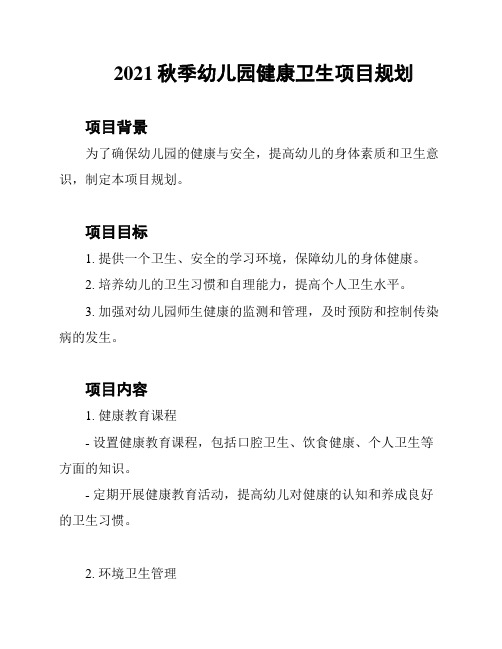 2021 秋季幼儿园健康卫生项目规划

项目背景

为了确保幼儿园的健康与安全，提高幼儿的身体素质和卫生意识，制定本项目规划。

项目目标

1. 提供一个卫生、安全的学习环境，保障幼儿的身体健康。

2. 培养幼儿的卫生习惯和自理能力，提高个人卫生水平。

3. 加强对幼儿园师生健康的监测和管理，及时预防和控制传染病的发生。

项目内容

1. 健康教育课程

- 设置健康教育课程，包括口腔卫生、饮食健康、个人卫生等方面的知识。

- 定期开展健康教育活动，提高幼儿对健康的认知和养成良好的卫生习惯。

2. 环境卫生管理